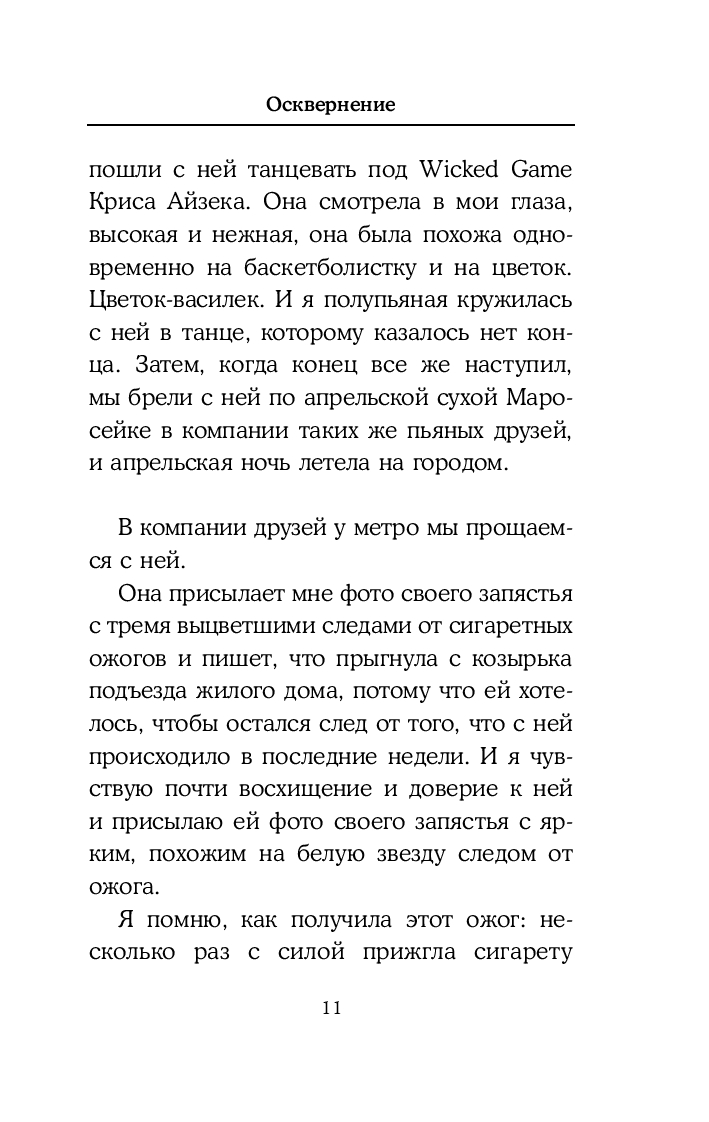 Осквернение

пошли с ней танцевать под Wicked Game Криса Айзека. Она смотрела в мои глаза, высокая и нежная, она была похожа одновременно на баскетболистку и на цветок. Цветок-василек. И я полупьяная кружилась с ней в танце, которому казалось нет конца. Затем, когда конец все же наступил, мы брели с ней по апрельской сухой Маросейке в компании таких же пьяных друзей, и апрельская ночь летела на городом.

В компании друзей у метро мы прощаемся с ней.

Она присылает мне фото своего запястья с тремя выцветшими следами от сигаретных ожогов и пишет, что прыгнула с козырька подъезда жилого дома, потому что ей хотелось, чтобы остался след от того, что с ней происходило в последние недели. И я чувствую почти восхищение и доверие к ней и присылаю ей фото своего запястья с ярким, похожим на белую звезду следом от ожога.

Я помню, как получила этот ожог: несколько раз с силой прижгла сигарету

11